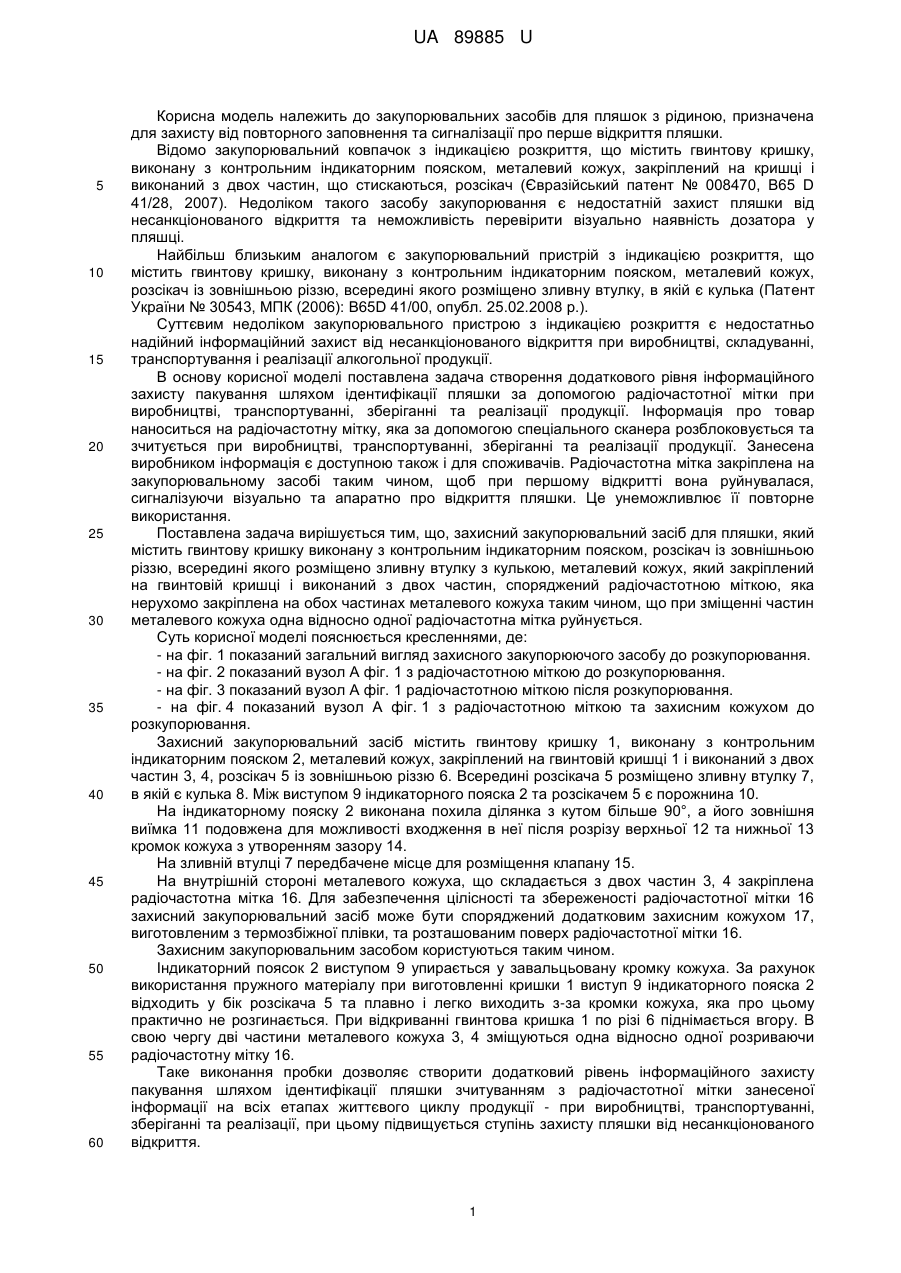 UA 89885 U

Корисна модель належить до закупорювальних засобів для пляшок з рідиною, призначена для захисту від повторного заповнення та сигналізації про перше відкриття пляшки.

Відомо закупорювальний ковпачок з індикацією розкриття, що містить гвинтову кришку, виконану з контрольним індикаторним пояском, металевий кожух, закріплений на кришці і виконаний з двох частин, що стискаються, розсікач (Євразійський патент № 008470, B65 D 41/28, 2007). Недоліком такого засобу закупорювання є недостатній захист пляшки від несанкціонованого відкриття та неможливість перевірити візуально наявність дозатора у пляшці.

Найбільш близьким аналогом є закупорювальний пристрій з індикацією розкриття, що містить гвинтову кришку, виконану з контрольним індикаторним пояском, металевий кожух, розсікач із зовнішньою різзю, всередині якого розміщено зливну втулку, в якій є кулька (Патент України № 30543, МПК (2006): B65D 41/00, опубл. 25.02.2008 р.).

Суттєвим недоліком закупорювального пристрою з індикацією розкриття є недостатньо надійний інформаційний захист від несанкціонованого відкриття при виробництві, складуванні, транспортування і реалізації алкогольної продукції.

В основу корисної моделі поставлена задача створення додаткового рівня інформаційного захисту пакування шляхом ідентифікації пляшки за допомогою радіочастотної мітки при виробництві, транспортуванні, зберіганні та реалізації продукції. Інформація про товар наноситься на радіочастотну мітку, яка за допомогою спеціального сканера розблоковується та зчитується при виробництві, транспортуванні, зберіганні та реалізації продукції. Занесена виробником інформація є доступною також і для споживачів. Радіочастотна мітка закріплена на закупорювальному засобі таким чином, щоб при першому відкритті вона руйнувалася, сигналізуючи візуально та апаратно про відкриття пляшки. Це унеможливлює її повторне використання.

Поставлена задача вирішується тим, що, захисний закупорювальний засіб для пляшки, який містить гвинтову кришку виконану з контрольним індикаторним пояском, розсікач із зовнішньою різзю, всередині якого розміщено зливну втулку з кулькою, металевий кожух, який закріплений на гвинтовій кришці і виконаний з двох частин, споряджений радіочастотною міткою, яка нерухомо закріплена на обох частинах металевого кожуха таким чином, що при зміщенні частин металевого кожуха одна відносно одної радіочастотна мітка руйнується.

Суть корисної моделі пояснюється кресленнями, де:

- на фіг. 1 показаний загальний вигляд захисного закупорюючого засобу до розкупорювання.

- на фіг. 2 показаний вузол А фіг. 1 з радіочастотною міткою до розкупорювання.

- на фіг. 3 показаний вузол А фіг. 1 радіочастотною міткою після розкупорювання.

- на фіг. 4 показаний вузол А фіг. 1 з радіочастотною міткою та захисним кожухом до розкупорювання.

Захисний закупорювальний засіб містить гвинтову кришку 1, виконану з контрольним індикаторним пояском 2, металевий кожух, закріплений на гвинтовій кришці 1 і виконаний з двох частин 3, 4, розсікач 5 із зовнішньою різзю 6. Всередині розсікача 5 розміщено зливну втулку 7, в якій є кулька 8. Між виступом 9 індикаторного пояска 2 та розсікачем 5 є порожнина 10.

На індикаторному пояску 2 виконана похила ділянка з кутом більше 90°, а його зовнішня виїмка 11 подовжена для можливості входження в неї після розрізу верхньої 12 та нижньої 13 кромок кожуха з утворенням зазору 14.

На зливній втулці 7 передбачене місце для розміщення клапану 15.

На внутрішній стороні металевого кожуха, що складається з двох частин 3, 4 закріплена радіочастотна мітка 16. Для забезпечення цілісності та збереженості радіочастотної мітки 16 захисний закупорювальний засіб може бути споряджений додатковим захисним кожухом 17, виготовленим з термозбіжної плівки, та розташованим поверх радіочастотної мітки 16.

Захисним закупорювальним засобом користуються таким чином.

Індикаторний поясок 2 виступом 9 упирається у завальцьовану кромку кожуха. За рахунок використання пружного матеріалу при виготовленні кришки 1 виступ 9 індикаторного пояска 2 відходить у бік розсікача 5 та плавно і легко виходить з-за кромки кожуха, яка про цьому практично не розгинається. При відкриванні гвинтова кришка 1 по різі 6 піднімається вгору. В свою чергу дві частини металевого кожуха 3, 4 зміщуються одна відносно одної розриваючи радіочастотну мітку 16.

Таке виконання пробки дозволяє створити додатковий рівень інформаційного захисту пакування шляхом ідентифікації пляшки зчитуванням з радіочастотної мітки занесеної інформації на всіх етапах життєвого циклу продукції - при виробництві, транспортуванні, зберіганні та реалізації, при цьому підвищується ступінь захисту пляшки від несанкціонованого відкриття.

5
10
15
20
25
30
35
40
45
50
55
60

1